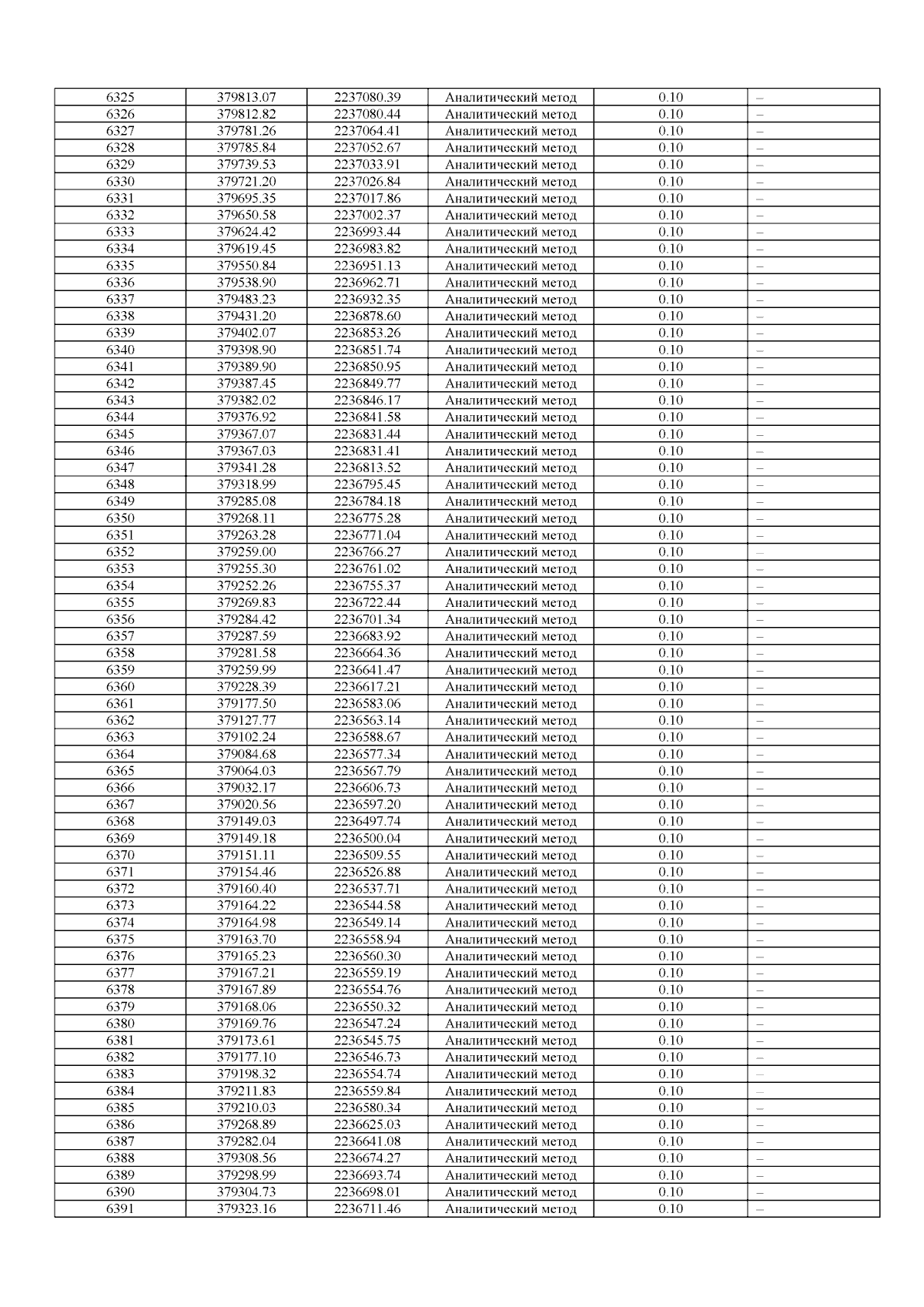 | 6325 | 379813.07 | 2237080.39 | Аналитический метод | 0.10 | – |
|---|---|---|---|---|---|
| 6326 | 379812.82 | 2237080.44 | Аналитический метод | 0.10 | – |
| 6327 | 379781.26 | 2237064.41 | Аналитический метод | 0.10 | – |
| 6328 | 379785.84 | 2237052.67 | Аналитический метод | 0.10 | – |
| 6329 | 379739.53 | 2237033.91 | Аналитический метод | 0.10 | – |
| 6330 | 379721.20 | 2237026.84 | Аналитический метод | 0.10 | – |
| 6331 | 379695.35 | 2237017.86 | Аналитический метод | 0.10 | – |
| 6332 | 379650.58 | 2237002.37 | Аналитический метод | 0.10 | – |
| 6333 | 379624.42 | 2236993.44 | Аналитический метод | 0.10 | – |
| 6334 | 379619.45 | 2236983.82 | Аналитический метод | 0.10 | – |
| 6335 | 379550.84 | 2236951.13 | Аналитический метод | 0.10 | – |
| 6336 | 379538.90 | 2236962.71 | Аналитический метод | 0.10 | – |
| 6337 | 379483.23 | 2236932.35 | Аналитический метод | 0.10 | – |
| 6338 | 379431.20 | 2236878.60 | Аналитический метод | 0.10 | – |
| 6339 | 379402.07 | 2236853.26 | Аналитический метод | 0.10 | – |
| 6340 | 379398.90 | 2236851.74 | Аналитический метод | 0.10 | – |
| 6341 | 379389.90 | 2236850.95 | Аналитический метод | 0.10 | – |
| 6342 | 379387.45 | 2236849.77 | Аналитический метод | 0.10 | – |
| 6343 | 379382.02 | 2236846.17 | Аналитический метод | 0.10 | – |
| 6344 | 379376.92 | 2236841.58 | Аналитический метод | 0.10 | – |
| 6345 | 379367.07 | 2236831.44 | Аналитический метод | 0.10 | – |
| 6346 | 379367.03 | 2236831.41 | Аналитический метод | 0.10 | – |
| 6347 | 379341.28 | 2236813.52 | Аналитический метод | 0.10 | – |
| 6348 | 379318.99 | 2236795.45 | Аналитический метод | 0.10 | – |
| 6349 | 379285.08 | 2236784.18 | Аналитический метод | 0.10 | – |
| 6350 | 379268.11 | 2236775.28 | Аналитический метод | 0.10 | – |
| 6351 | 379263.28 | 2236771.04 | Аналитический метод | 0.10 | – |
| 6352 | 379259.00 | 2236766.27 | Аналитический метод | 0.10 | – |
| 6353 | 379255.30 | 2236761.02 | Аналитический метод | 0.10 | – |
| 6354 | 379252.26 | 2236755.37 | Аналитический метод | 0.10 | – |
| 6355 | 379269.83 | 2236722.44 | Аналитический метод | 0.10 | – |
| 6356 | 379284.42 | 2236701.34 | Аналитический метод | 0.10 | – |
| 6357 | 379287.59 | 2236683.92 | Аналитический метод | 0.10 | – |
| 6358 | 379281.58 | 2236664.36 | Аналитический метод | 0.10 | – |
| 6359 | 379259.99 | 2236641.47 | Аналитический метод | 0.10 | – |
| 6360 | 379228.39 | 2236617.21 | Аналитический метод | 0.10 | – |
| 6361 | 379177.50 | 2236583.06 | Аналитический метод | 0.10 | – |
| 6362 | 379127.77 | 2236563.14 | Аналитический метод | 0.10 | – |
| 6363 | 379102.24 | 2236588.67 | Аналитический метод | 0.10 | – |
| 6364 | 379084.68 | 2236577.34 | Аналитический метод | 0.10 | – |
| 6365 | 379064.03 | 2236567.79 | Аналитический метод | 0.10 | – |
| 6366 | 379032.17 | 2236606.73 | Аналитический метод | 0.10 | – |
| 6367 | 379020.56 | 2236597.20 | Аналитический метод | 0.10 | – |
| 6368 | 379149.03 | 2236497.74 | Аналитический метод | 0.10 | – |
| 6369 | 379149.18 | 2236500.04 | Аналитический метод | 0.10 | – |
| 6370 | 379151.11 | 2236509.55 | Аналитический метод | 0.10 | – |
| 6371 | 379154.46 | 2236526.88 | Аналитический метод | 0.10 | – |
| 6372 | 379160.40 | 2236537.71 | Аналитический метод | 0.10 | – |
| 6373 | 379164.22 | 2236544.58 | Аналитический метод | 0.10 | – |
| 6374 | 379164.98 | 2236549.14 | Аналитический метод | 0.10 | – |
| 6375 | 379163.70 | 2236558.94 | Аналитический метод | 0.10 | – |
| 6376 | 379165.23 | 2236560.30 | Аналитический метод | 0.10 | – |
| 6377 | 379167.21 | 2236559.19 | Аналитический метод | 0.10 | – |
| 6378 | 379167.89 | 2236554.76 | Аналитический метод | 0.10 | – |
| 6379 | 379168.06 | 2236550.32 | Аналитический метод | 0.10 | – |
| 6380 | 379169.76 | 2236547.24 | Аналитический метод | 0.10 | – |
| 6381 | 379173.61 | 2236545.75 | Аналитический метод | 0.10 | – |
| 6382 | 379177.10 | 2236546.73 | Аналитический метод | 0.10 | – |
| 6383 | 379198.32 | 2236554.74 | Аналитический метод | 0.10 | – |
| 6384 | 379211.83 | 2236559.84 | Аналитический метод | 0.10 | – |
| 6385 | 379210.03 | 2236580.34 | Аналитический метод | 0.10 | – |
| 6386 | 379268.89 | 2236625.03 | Аналитический метод | 0.10 | – |
| 6387 | 379282.04 | 2236641.08 | Аналитический метод | 0.10 | – |
| 6388 | 379308.56 | 2236674.27 | Аналитический метод | 0.10 | – |
| 6389 | 379298.99 | 2236693.74 | Аналитический метод | 0.10 | – |
| 6390 | 379304.73 | 2236698.01 | Аналитический метод | 0.10 | – |
| 6391 | 379323.16 | 2236711.46 | Аналитический метод | 0.10 | – |